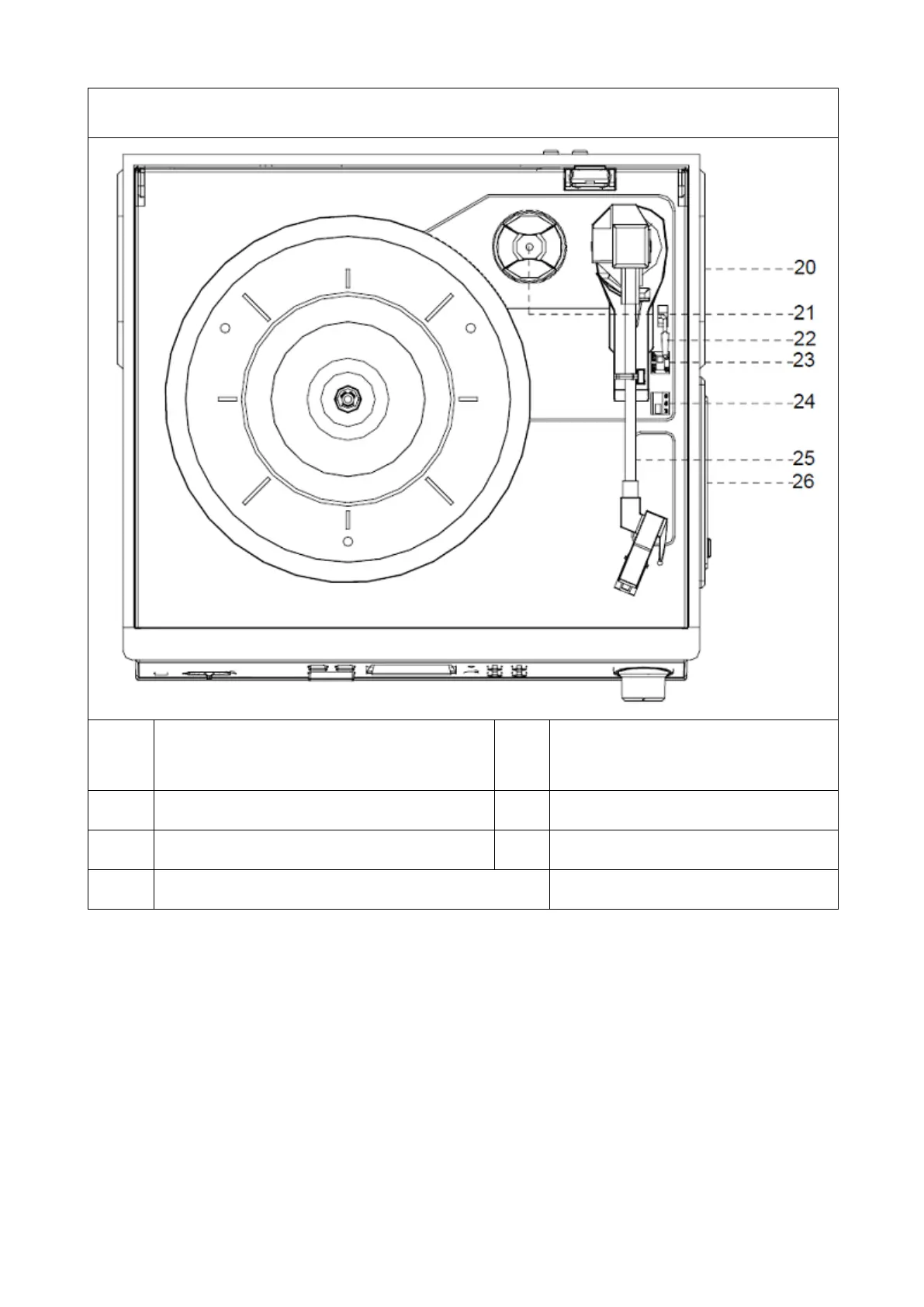 20
21
22
23
24
25
26